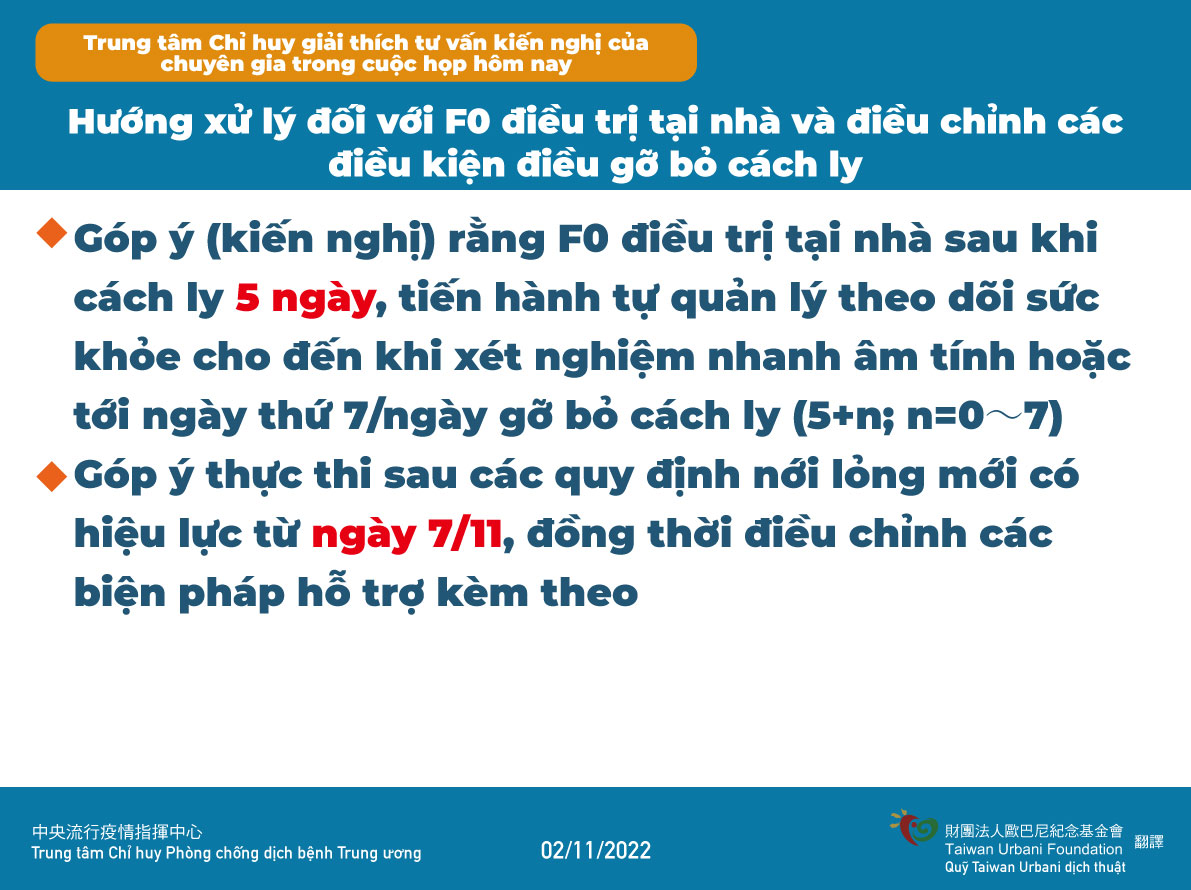 Trung tâm Chỉ huy giải thích tư vấn kiến nghị của chuyên gia trong cuộc họp hôm nay

Hướng xử lý đối với F0 điều trị tại nhà và điều chỉnh các điều kiện điều gỡ bỏ cách ly

◆ Góp ý (kiến nghị) rằng F0 điều trị tại nhà sau khi cách ly 5 ngày, tiến hành tự quản lý theo dõi sức khỏe cho đến khi xét nghiệm nhanh âm tính hoặc tới ngày thứ 7/ngày gỡ bỏ cách ly (5+n; n=0～7)

◆ Góp ý thực thi sau các quy định nới lỏng mới có hiệu lực từ ngày 7/11, đồng thời điều chỉnh các biện pháp hỗ trợ kèm theo

中央流行疫情指揮中心
Trung tâm Chỉ huy Phòng chống dịch bệnh Trung ương

02/11/2022

財團法人歐巴尼紀念基金會
Taiwan Urbani Foundation
Quỹ Taiwan Urbani dịch thuật
翻譯